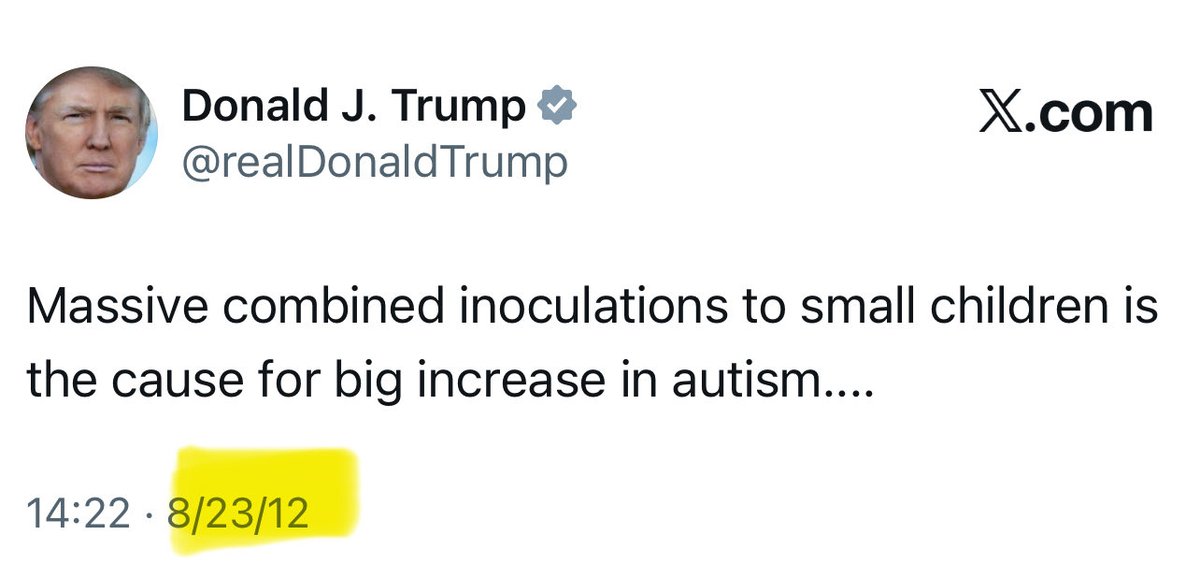 Donald J. Trump
@realDonaldTrump

𝕏.com

Massive combined inoculations to small children is the cause for big increase in autism....

14:22 · 8/23/12